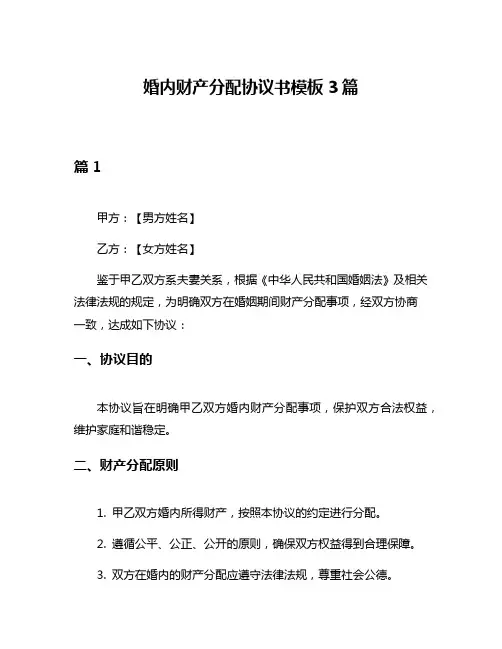 婚内财产分配协议书模板 3 篇

篇 1

甲方：【男方姓名】

乙方：【女方姓名】

鉴于甲乙双方系夫妻关系，根据《中华人民共和国婚姻法》及相关法律法规的规定，为明确双方在婚姻期间财产分配事项，经双方协商一致，达成如下协议：

一、协议目的

本协议旨在明确甲乙双方婚内财产分配事项，保护双方合法权益，维护家庭和谐稳定。

二、财产分配原则

1. 甲乙双方婚内所得财产，按照本协议的约定进行分配。

2. 遵循公平、公正、公开的原则，确保双方权益得到合理保障。

3. 双方在婚内的财产分配应遵守法律法规，尊重社会公德。